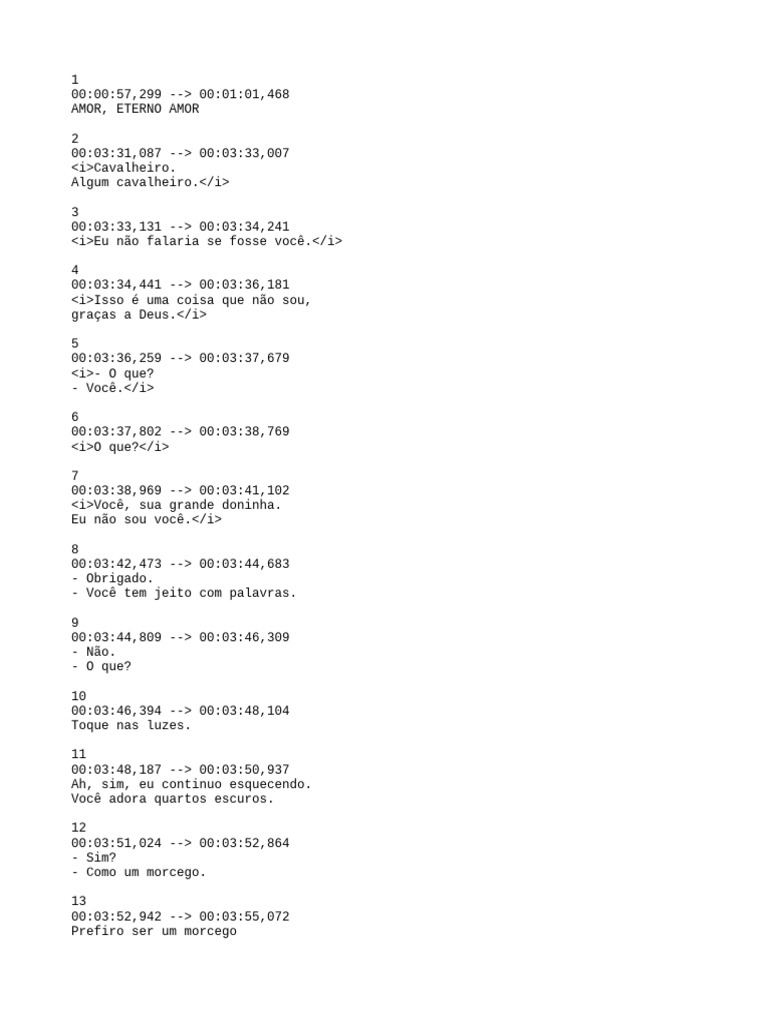 1
00:00:57,299 --> 00:01:01,468
AMOR, ETERNO AMOR

2
00:03:31,087 --> 00:03:33,007
<i>Cavalheiro.
Algum cavalheiro.</i>

3
00:03:33,131 --> 00:03:34,241
<i>Eu não falaria se fosse você.</i>

4
00:03:34,441 --> 00:03:36,181
<i>Isso é uma coisa que não sou,
graças a Deus.</i>

5
00:03:36,259 --> 00:03:37,679
<i>- O que?
- Você.</i>

6
00:03:37,802 --> 00:03:38,769
<i>O que?</i>

7
00:03:38,969 --> 00:03:41,102
<i>Você, sua grande doninha.
Eu não sou você.</i>

8
00:03:42,473 --> 00:03:44,683
- Obrigado.
- Você tem jeito com palavras.

9
00:03:44,809 --> 00:03:46,309
- Não.
- O que?

10
00:03:46,394 --> 00:03:48,104
Toque nas luzes.

11
00:03:48,187 --> 00:03:50,937
Ah, sim, eu continuo esquecendo.
Você adora quartos escuros.

12
00:03:51,024 --> 00:03:52,864
- Sim?
- Como um morcego.

13
00:03:52,942 --> 00:03:55,072
Prefiro ser um morcego